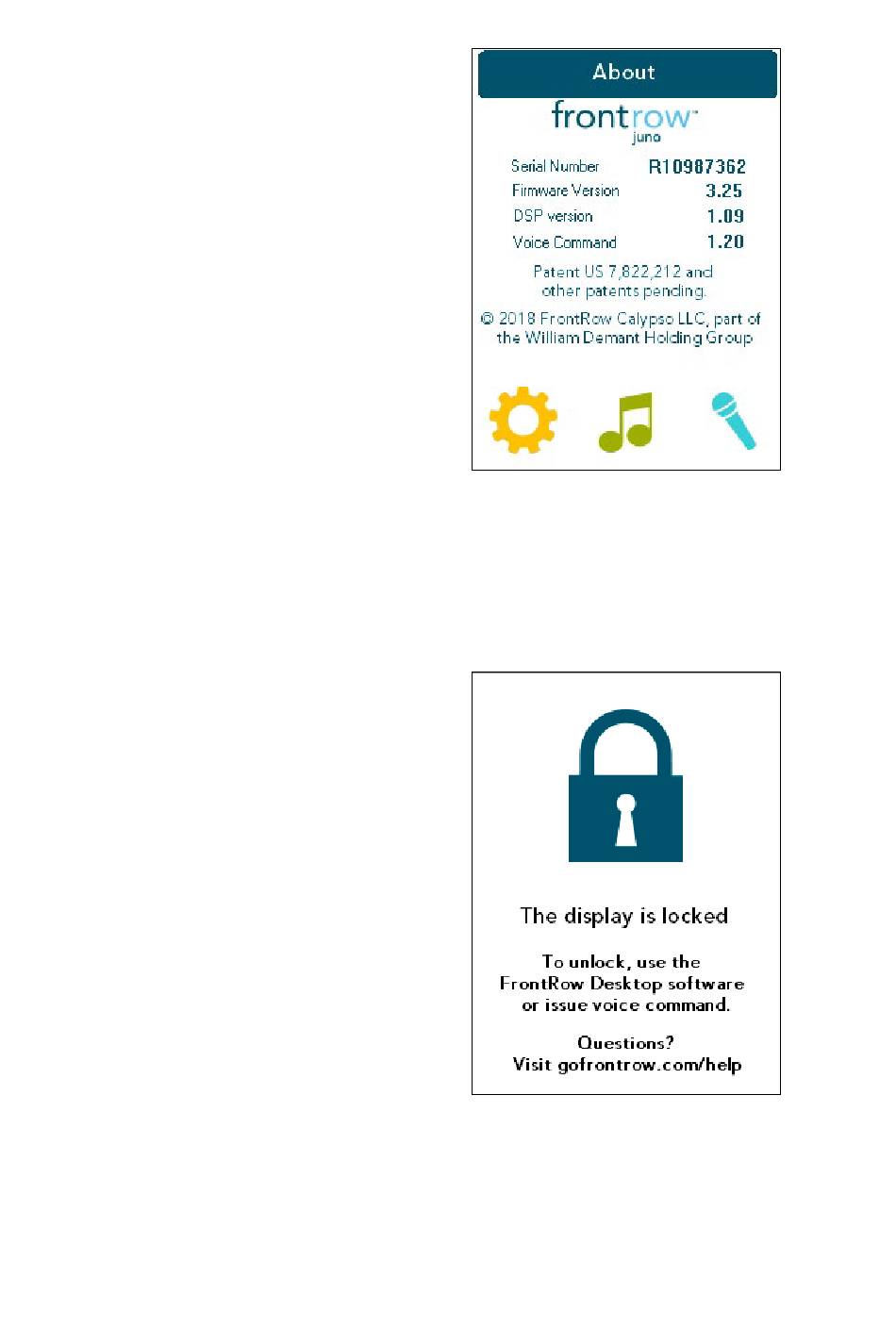 About

frontrow™
juno

Serial Number R10987362
Firmware Version 3.25
DSP version 1.09
Voice Command 1.20

Patent US 7,822,212 and other patents pending.

© 2018 FrontRow Calypso LLC, part of the William Demant Holding Group

The display is locked

To unlock, use the FrontRow Desktop software or issue voice command.

Questions?
Visit gofrontrow.com/help